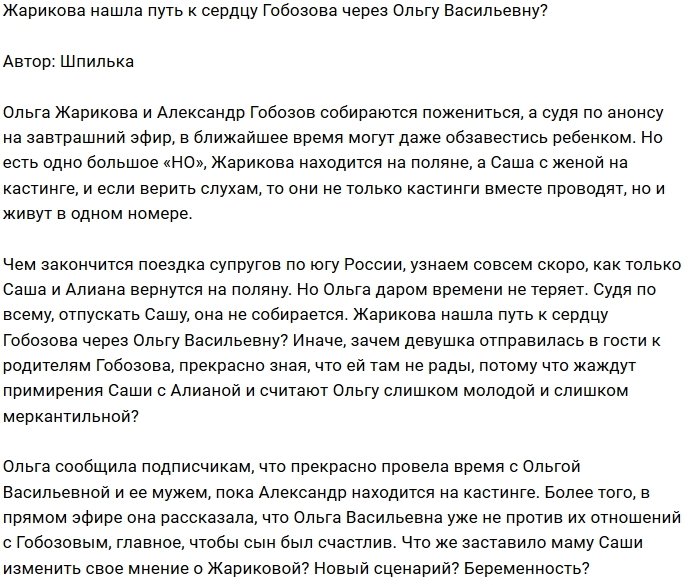 Жарикова нашла путь к сердцу Гобозова через Ольгу Васильевну?

Автор: Шпилька

Ольга Жарикова и Александр Гобозов собираются пожениться, а судя по анонсу на завтрашний эфир, в ближайшее время могут даже обзавестись ребенком. Но есть одно большое «НО», Жарикова находится на поляне, а Саша с женой на кастинге, и если верить слухам, то они не только кастинги вместе проводят, но и живут в одном номере.

Чем закончится поездка супругов по югу России, узнаем совсем скоро, как только Саша и Алиана вернутся на поляну. Но Ольга даром времени не теряет. Судя по всему, отпускать Сашу, она не собирается. Жарикова нашла путь к сердцу Гобозова через Ольгу Васильевну? Иначе, зачем девушка отправилась в гости к родителям Гобозова, прекрасно зная, что ей там не рады, потому что жаждут примирения Саши с Алианой и считают Ольгу слишком молодой и слишком меркантильной?

Ольга сообщила подписчикам, что прекрасно провела время с Ольгой Васильевной и ее мужем, пока Александр находится на кастинге. Более того, в прямом эфире она рассказала, что Ольга Васильевна уже не против их отношений с Гобозовым, главное, чтобы сын был счастлив. Что же заставило маму Саши изменить свое мнение о Жариковой? Новый сценарий? Беременность?